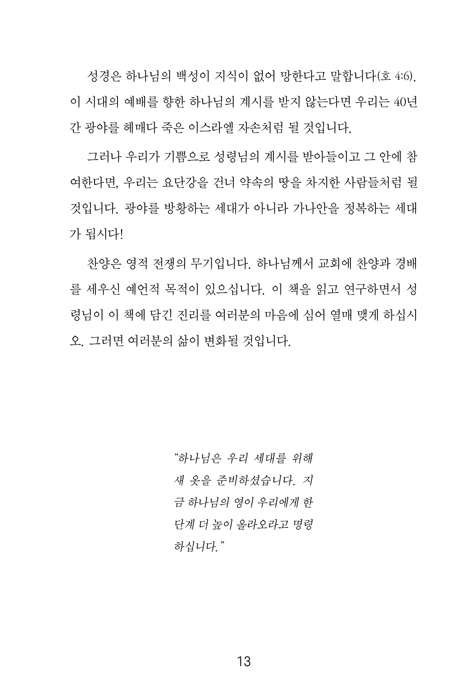 성경은 하나님의 백성이 지식이 없어 망한다고 말합니다(호 4:6). 이 시대의 예배를 향한 하나님의 계시를 받지 않는다면 우리는 40년간 광야를 헤매다 죽은 이스라엘 자손처럼 될 것입니다.

그러나 우리가 기쁨으로 성령님의 계시를 받아들이고 그 안에 참여한다면, 우리는 요단강을 건너 약속의 땅을 차지한 사람들처럼 될 것입니다. 광야를 방황하는 세대가 아니라 가나안을 정복하는 세대가 됩시다!

찬양은 영적 전쟁의 무기입니다. 하나님께서 교회에 찬양과 경배를 세우신 예언적 목적이 있으십니다. 이 책을 읽고 연구하면서 성령님이 이 책에 담긴 진리를 여러분의 마음에 심어 열매 맺게 하십시오. 그러면 여러분의 삶이 변화될 것입니다.

"하나님은 우리 세대를 위해 새 옷을 준비하셨습니다. 지금 하나님의 영이 우리에게 한 단계 더 높이 올라오라고 명령하십니다."

13